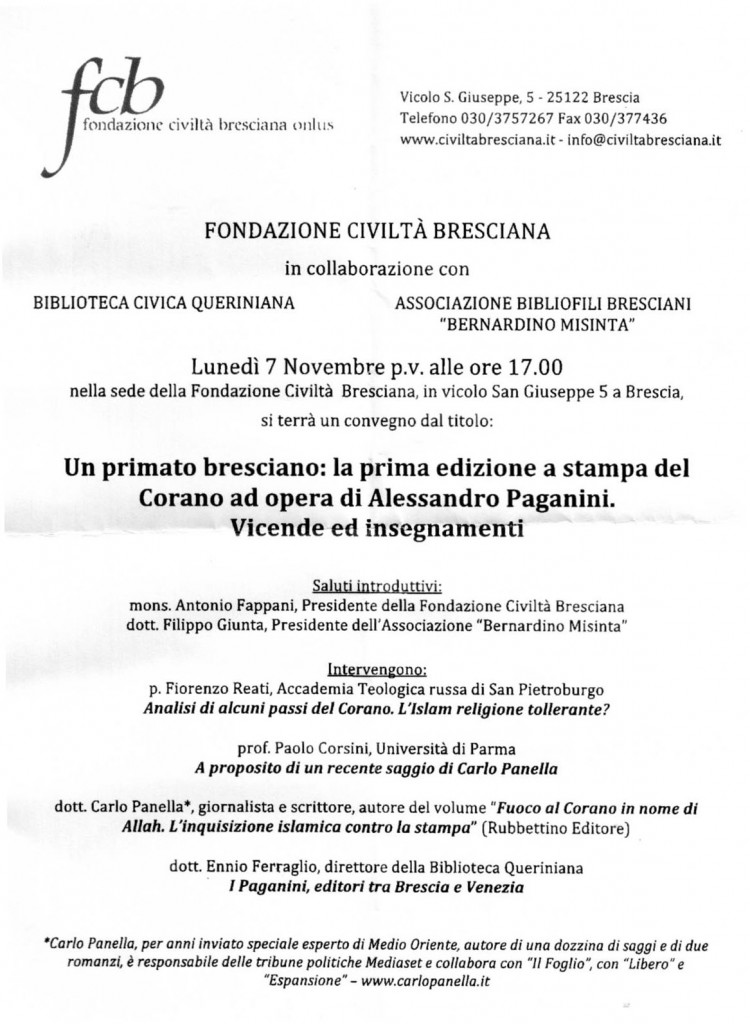 fcb
fondazione civiltà bresciana onlus

Vicolo S. Giuseppe, 5 - 25122 Brescia
Telefono 030/3757267 Fax 030/377436
www.civiltabresciana.it - info@civiltabresciana.it

FONDAZIONE CIVILTÀ BRESCIANA

in collaborazione con

BIBLIOTECA CIVICA QUERINIANA

ASSOCIAZIONE BIBLIOFILI BRESCIANI "BERNARDINO MISINTA"

Lunedì 7 Novembre p.v. alle ore 17.00
nella sede della Fondazione Civiltà Bresciana, in vicolo San Giuseppe 5 a Brescia,
si terrà un convegno dal titolo:

Un primato bresciano: la prima edizione a stampa del Corano ad opera di Alessandro Paganini.
Vicende ed insegnamenti

Saluti introduttivi:
mons. Antonio Fappani, Presidente della Fondazione Civiltà Bresciana
dott. Filippo Giunta, Presidente dell'Associazione "Bernardino Misinta"

Intervengono:
p. Fiorenzo Reati, Accademia Teologica russa di San Pietroburgo
Analisi di alcuni passi del Corano. L'Islam religione tollerante?

prof. Paolo Corsini, Università di Parma
A proposito di un recente saggio di Carlo Panella

dott. Carlo Panella*, giornalista e scrittore, autore del volume "Fuoco al Corano in nome di Allah. L'inquisizione islamica contro la stampa" (Rubbettino Editore)

dott. Ennio Ferraglio, direttore della Biblioteca Queriniana
I Paganini, editori tra Brescia e Venezia

*Carlo Panella, per anni inviato speciale esperto di Medio Oriente, autore di una dozzina di saggi e di due romanzi, è responsabile delle tribune politiche Mediaset e collabora con "Il Foglio", con "Libero" e "Espansione" – www.carlopanella.it